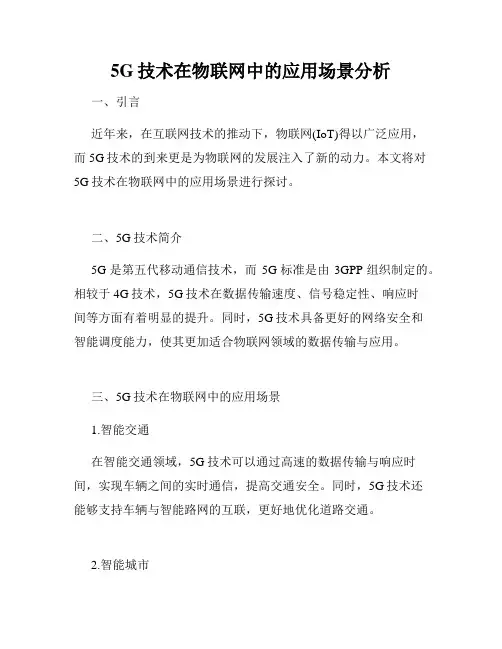 5G 技术在物联网中的应用场景分析

一、引言

近年来，在互联网技术的推动下，物联网(IoT)得以广泛应用，而 5G 技术的到来更是为物联网的发展注入了新的动力。本文将对 5G 技术在物联网中的应用场景进行探讨。

二、5G 技术简介

5G 是第五代移动通信技术，而 5G 标准是由 3GPP 组织制定的。相较于 4G 技术，5G 技术在数据传输速度、信号稳定性、响应时间等方面有着明显的提升。同时，5G 技术具备更好的网络安全和智能调度能力，使其更加适合物联网领域的数据传输与应用。

三、5G 技术在物联网中的应用场景

1.智能交通

在智能交通领域，5G 技术可以通过高速的数据传输与响应时间，实现车辆之间的实时通信，提高交通安全。同时，5G 技术还能够支持车辆与智能路网的互联，更好地优化道路交通。

2.智能城市